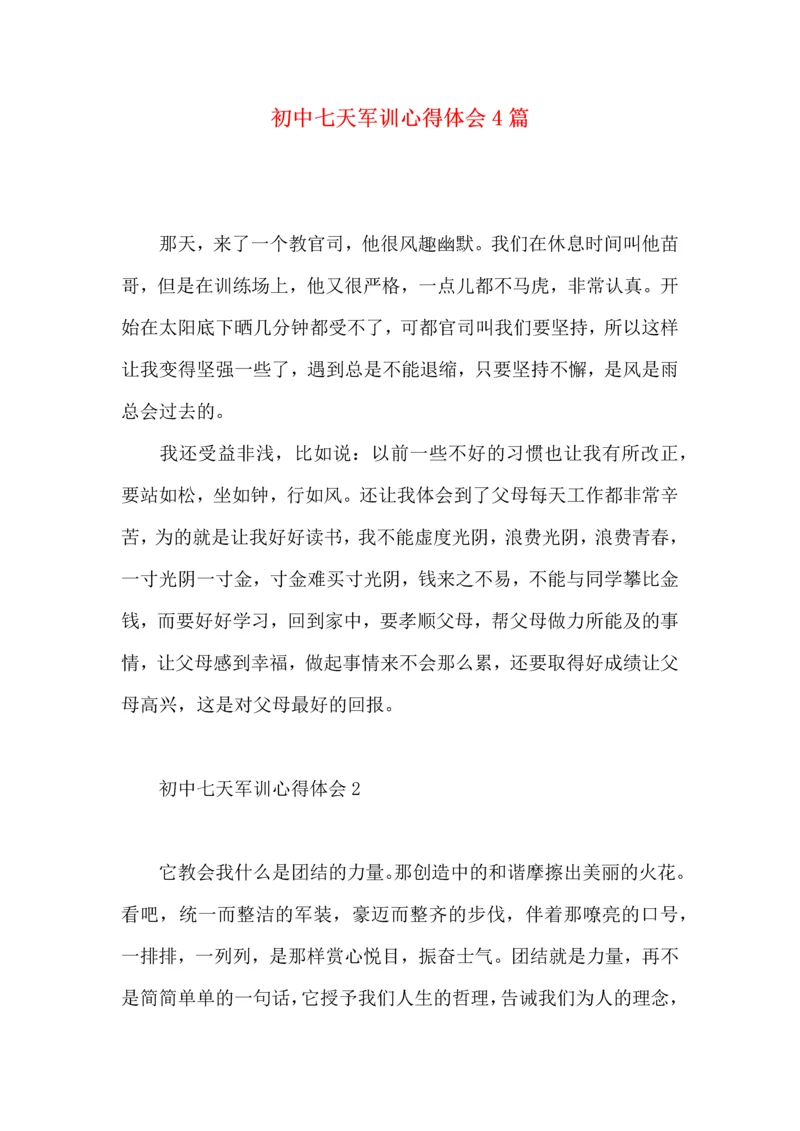 初中七天军训心得体会4篇

那天，来了一个教官司，他很风趣幽默。我们在休息时间叫他苗哥，但是在训练场上，他又很严格，一点儿都不马虎，非常认真。开始在太阳底下晒几分钟都受不了，可都官司叫我们要坚持，所以这样让我变得坚强一些了，遇到总是不能退缩，只要坚持不懈，是风是雨总会过去的。

我还受益非浅，比如说：以前一些不好的习惯也让我有所改正，要站如松，坐如钟，行如风。还让我体会到了父母每天工作都非常辛苦，为的就是让我好好读书，我不能虚度光阴，浪费光阴，浪费青春，一寸光阴一寸金，寸金难买寸光阴，钱来之不易，不能与同学攀比金钱，而要好好学习，回到家中，要孝顺父母，帮父母做力所能及的事情，让父母感到幸福，做起事情来不会那么累，还要取得好成绩让父母高兴，这是对父母最好的回报。

初中七天军训心得体会2

它教会我什么是团结的力量。那创造中的和谐摩擦出美丽的火花。看吧，统一而整洁的军装，豪迈而整齐的步伐，伴着那嘹亮的口号，一排排，一列列，是那样赏心悦目，振奋士气。团结就是力量，再不是简简单单的一句话，它授予我们人生的哲理，告诫我们为人的理念，